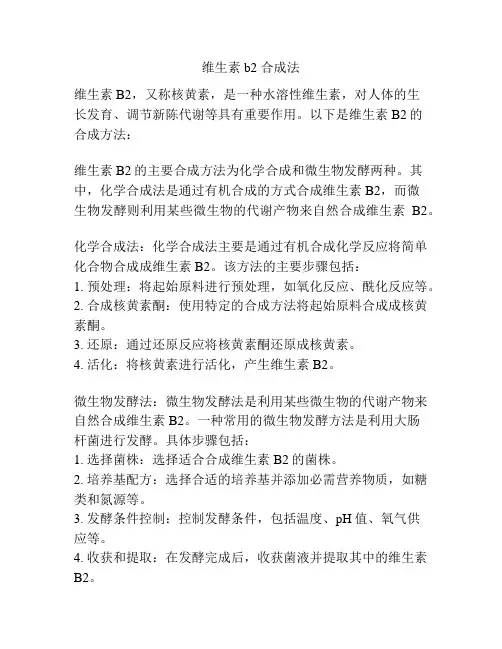 维生素 b2 合成法

维生素 B2，又称核黄素，是一种水溶性维生素，对人体的生长发育、调节新陈代谢等具有重要作用。以下是维生素 B2 的合成方法：

维生素 B2 的主要合成方法为化学合成和微生物发酵两种。其中，化学合成法是通过有机合成的方式合成维生素 B2，而微生物发酵则利用某些微生物的代谢产物来自然合成维生素 B2。

化学合成法：化学合成法主要是通过有机合成化学反应将简单化合物合成成维生素 B2。该方法的主要步骤包括：
1. 预处理：将起始原料进行预处理，如氧化反应、酰化反应等。
2. 合成核黄素酮：使用特定的合成方法将起始原料合成成核黄素酮。
3. 还原：通过还原反应将核黄素酮还原成核黄素。
4. 活化：将核黄素进行活化，产生维生素 B2。

微生物发酵法：微生物发酵法是利用某些微生物的代谢产物来自然合成维生素 B2。一种常用的微生物发酵方法是利用大肠杆菌进行发酵。具体步骤包括：
1. 选择菌株：选择适合合成维生素 B2 的菌株。
2. 培养基配方：选择合适的培养基并添加必需营养物质，如糖类和氮源等。
3. 发酵条件控制：控制发酵条件，包括温度、pH 值、氧气供应等。
4. 收获和提取：在发酵完成后，收获菌液并提取其中的维生素 B2。